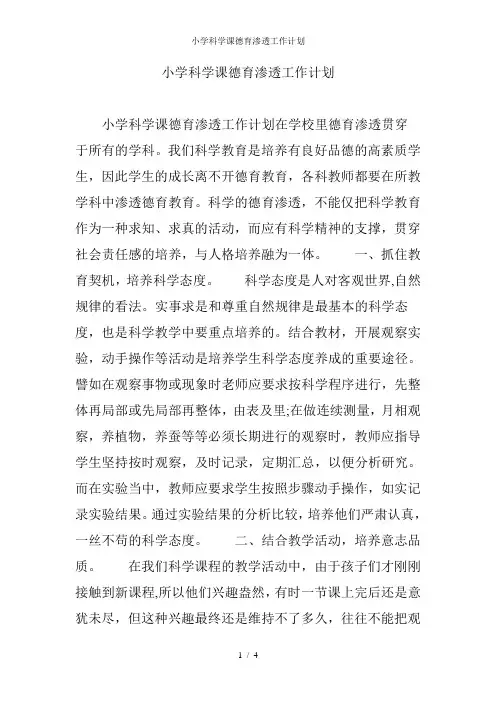 小学科学课德育渗透工作计划

小学科学课德育渗透工作计划

小学科学课德育渗透工作计划在学校里德育渗透贯穿于所有的学科。我们科学教育是培养有良好品德的高素质学生，因此学生的成长离不开德育教育，各科教师都要在所教学科中渗透德育教育。科学的德育渗透，不能仅把科学教育作为一种求知、求真的活动，而应有科学精神的支撑，贯穿社会责任感的培养，与人格培养融为一体。　　一、抓住教育契机，培养科学态度。　　科学态度是人对客观世界,自然规律的看法。实事求是和尊重自然规律是最基本的科学态度，也是科学教学中要重点培养的。结合教材，开展观察实验，动手操作等活动是培养学生科学态度养成的重要途径。譬如在观察事物或现象时老师应要求按科学程序进行，先整体再局部或先局部再整体，由表及里;在做连续测量，月相观察，养植物，养蚕等等必须长期进行的观察时，教师应指导学生坚持按时观察，及时记录，定期汇总，以便分析研究。而在实验当中，教师应要求学生按照步骤动手操作，如实记录实验结果。通过实验结果的分析比较，培养他们严肃认真，一丝不苟的科学态度。　　二、结合教学活动，培养意志品质。　　在我们科学课程的教学活动中，由于孩子们才刚刚接触到新课程,所以他们兴趣盎然，有时一节课上完后还是意犹未尽，但这种兴趣最终还是维持不了多久，往往不能把观

1 / 4